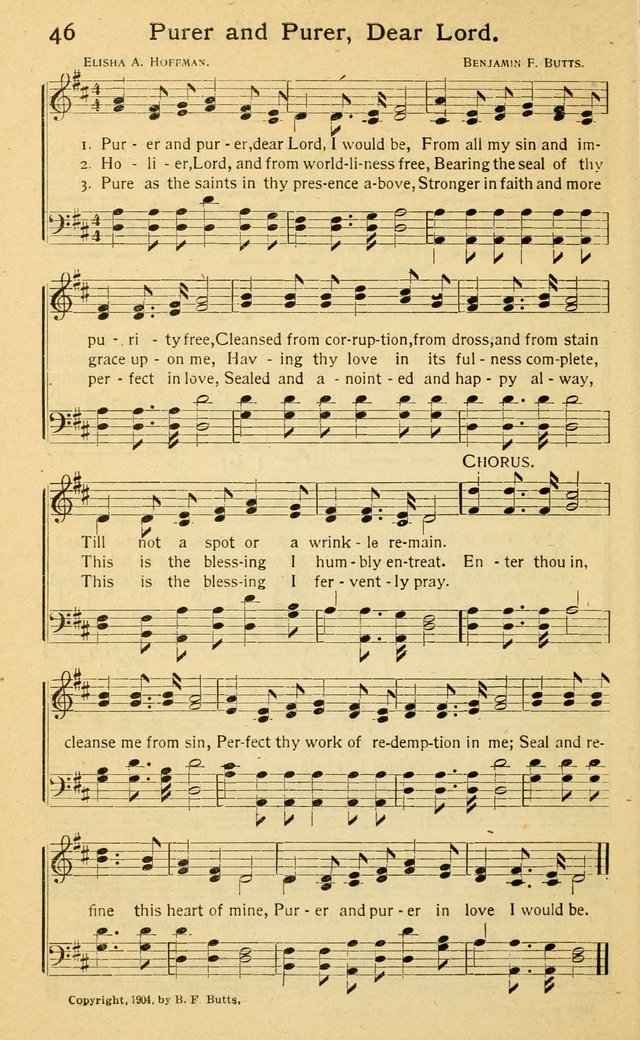 46 Purer and Purer, Dear Lord.

Elisha A. Hoffman.

Benjamin F. Butts.

1. Pur - er and pur - er, dear Lord, I would be, From all my sin and im-
2. Ho - li - er, Lord, and from world-li-ness free, Bearing the seal of thy
3. Pure as the saints in thy pres-ence a-bove, Stronger in faith and more

pu - ri - ty free, Cleansed from cor-rup-tion, from dross, and from stain
grace up - on me, Hav - ing thy love in its ful - ness com-plete,
per - fect in love, Sealed and a - noint - ed and hap - py al - way,

Chorus.

Till not a spot or a wrink - le re-main.
This is the bless-ing I hum - bly en-treat. En - ter thou in,
This is the bless-ing I fer - vent - ly pray.

cleanse me from sin, Per-fect thy work of re-demp-tion in me; Seal and re-

fine this heart of mine, Pur - er and pur - er in love I would be.

Copyright, 1904, by B. F. Butts.